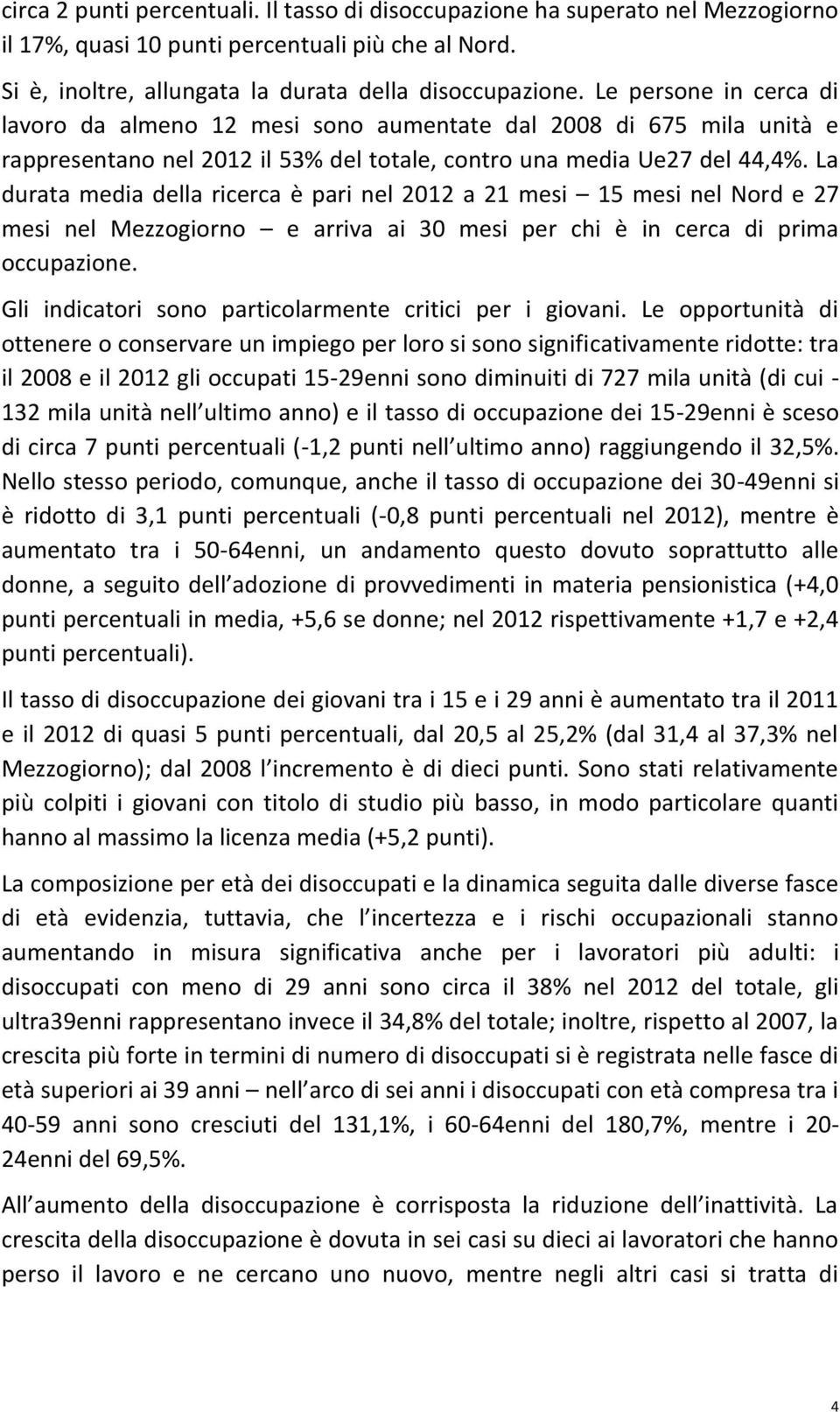 circa 2 punti percentuali. Il tasso di disoccupazione ha superato nel Mezzogiorno il 17%, quasi 10 punti percentuali più che al Nord.

Si è, inoltre, allungata la durata della disoccupazione. Le persone in cerca di lavoro da almeno 12 mesi sono aumentate dal 2008 di 675 mila unità e rappresentano nel 2012 il 53% del totale, contro una media Ue27 del 44,4%. La durata media della ricerca è pari nel 2012 a 21 mesi – 15 mesi nel Nord e 27 mesi nel Mezzogiorno – e arriva ai 30 mesi per chi è in cerca di prima occupazione.

Gli indicatori sono particolarmente critici per i giovani. Le opportunità di ottenere o conservare un impiego per loro si sono significativamente ridotte: tra il 2008 e il 2012 gli occupati 15-29enni sono diminuiti di 727 mila unità (di cui - 132 mila unità nell ultimo anno) e il tasso di occupazione dei 15-29enni è sceso di circa 7 punti percentuali (-1,2 punti nell ultimo anno) raggiungendo il 32,5%. Nello stesso periodo, comunque, anche il tasso di occupazione dei 30-49enni si è ridotto di 3,1 punti percentuali (-0,8 punti percentuali nel 2012), mentre è aumentato tra i 50-64enni, un andamento questo dovuto soprattutto alle donne, a seguito dell adozione di provvedimenti in materia pensionistica (+4,0 punti percentuali in media, +5,6 se donne; nel 2012 rispettivamente +1,7 e +2,4 punti percentuali).

Il tasso di disoccupazione dei giovani tra i 15 e i 29 anni è aumentato tra il 2011 e il 2012 di quasi 5 punti percentuali, dal 20,5 al 25,2% (dal 31,4 al 37,3% nel Mezzogiorno); dal 2008 l incremento è di dieci punti. Sono stati relativamente più colpiti i giovani con titolo di studio più basso, in modo particolare quanti hanno al massimo la licenza media (+5,2 punti).

La composizione per età dei disoccupati e la dinamica seguita dalle diverse fasce di età evidenzia, tuttavia, che l incertezza e i rischi occupazionali stanno aumentando in misura significativa anche per i lavoratori più adulti: i disoccupati con meno di 29 anni sono circa il 38% nel 2012 del totale, gli ultra39enni rappresentano invece il 34,8% del totale; inoltre, rispetto al 2007, la crescita più forte in termini di numero di disoccupati si è registrata nelle fasce di età superiori ai 39 anni – nell arco di sei anni i disoccupati con età compresa tra i 40-59 anni sono cresciuti del 131,1%, i 60-64enni del 180,7%, mentre i 20-24enni del 69,5%.

All aumento della disoccupazione è corrisposta la riduzione dell inattività. La crescita della disoccupazione è dovuta in sei casi su dieci ai lavoratori che hanno perso il lavoro e ne cercano uno nuovo, mentre negli altri casi si tratta di

4